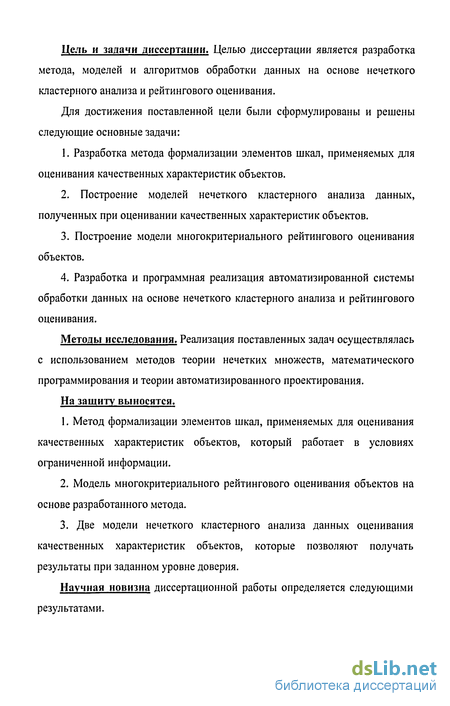 Цель и задачи диссертации. Целью диссертации является разработка метода, моделей и алгоритмов обработки данных на основе нечеткого кластерного анализа и рейтингового оценивания.

Для достижения поставленной цели были сформулированы и решены следующие основные задачи:

1. Разработка метода формализации элементов шкал, применяемых для оценивания качественных характеристик объектов.

2. Построение моделей нечеткого кластерного анализа данных, полученных при оценивании качественных характеристик объектов.

3. Построение модели многокритериального рейтингового оценивания объектов.

4. Разработка и программная реализация автоматизированной системы обработки данных на основе нечеткого кластерного анализа и рейтингового оценивания.

Методы исследования. Реализация поставленных задач осуществлялась с использованием методов теории нечетких множеств, математического программирования и теории автоматизированного проектирования.

На защиту выносятся.

1. Метод формализации элементов шкал, применяемых для оценивания качественных характеристик объектов, который работает в условиях ограниченной информации.

2. Модель многокритериального рейтингового оценивания объектов на основе разработанного метода.

3. Две модели нечеткого кластерного анализа данных оценивания качественных характеристик объектов, которые позволяют получать результаты при заданном уровне доверия.

Научная новизна диссертационной работы определяется следующими результатами.

dsLib.net
библиотека диссертаций